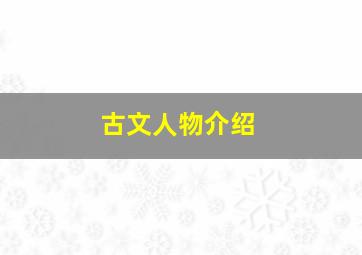 古文人物介绍